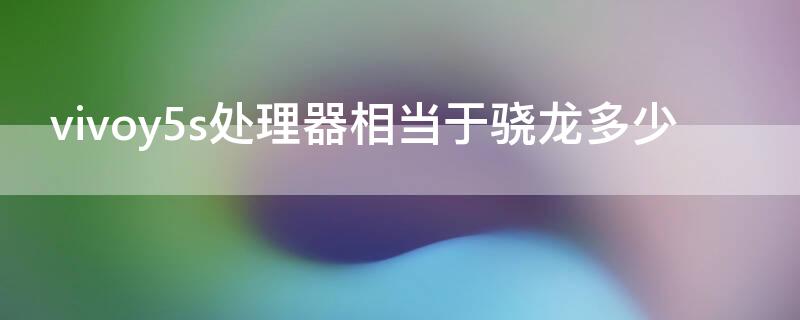 vivoy5s处理器相当于骁龙多少